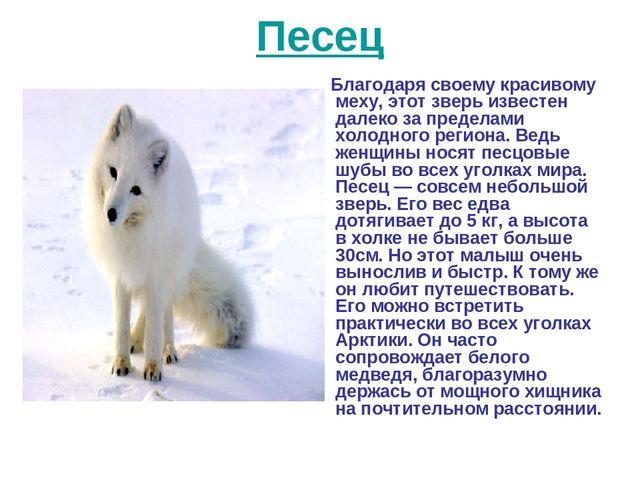 Песец

Благодаря своему красивому меху, этот зверь известен далеко за пределами холодного региона. Ведь женщины носят песцовые шубы во всех уголках мира. Песец — совсем небольшой зверь. Его вес едва дотягивает до 5 кг, а высота в холке не бывает больше 30см. Но этот малыш очень вынослив и быстр. К тому же он любит путешествовать. Его можно встретить практически во всех уголках Арктики. Он часто сопровождает белого медведя, благоразумно держась от мощного хищника на почтительном расстоянии.